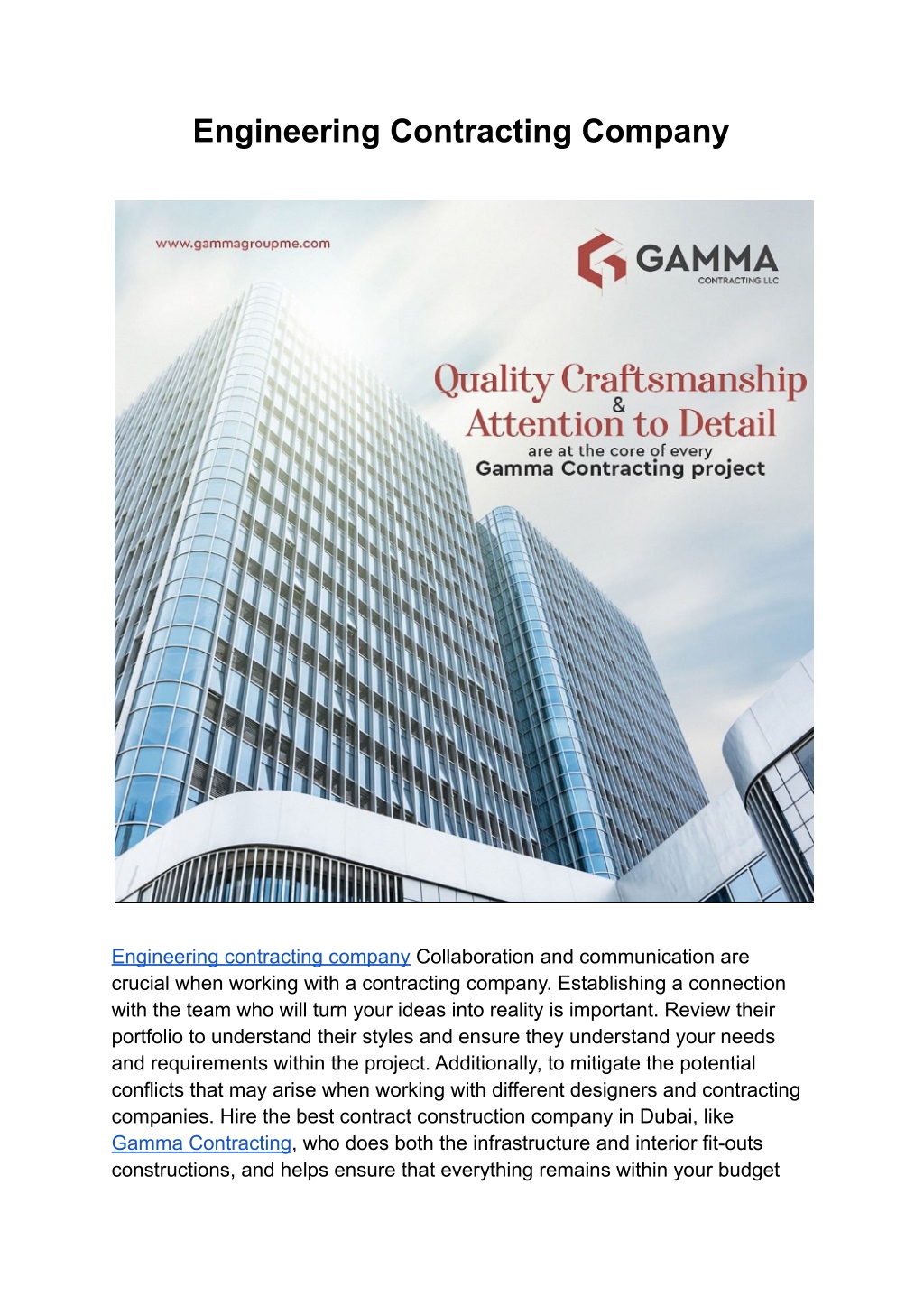 Engineering Contracting Company

www.gammagroupme.com

GAMMA
CONTRACTING LLC

Quality Craftsmanship
&
Attention to Detail
are at the core of every
Gamma Contracting project

Engineering contracting company Collaboration and communication are crucial when working with a contracting company. Establishing a connection with the team who will turn your ideas into reality is important. Review their portfolio to understand their styles and ensure they understand your needs and requirements within the project. Additionally, to mitigate the potential conflicts that may arise when working with different designers and contracting companies. Hire the best contract construction company in Dubai, like Gamma Contracting, who does both the infrastructure and interior fit-outs constructions, and helps ensure that everything remains within your budget